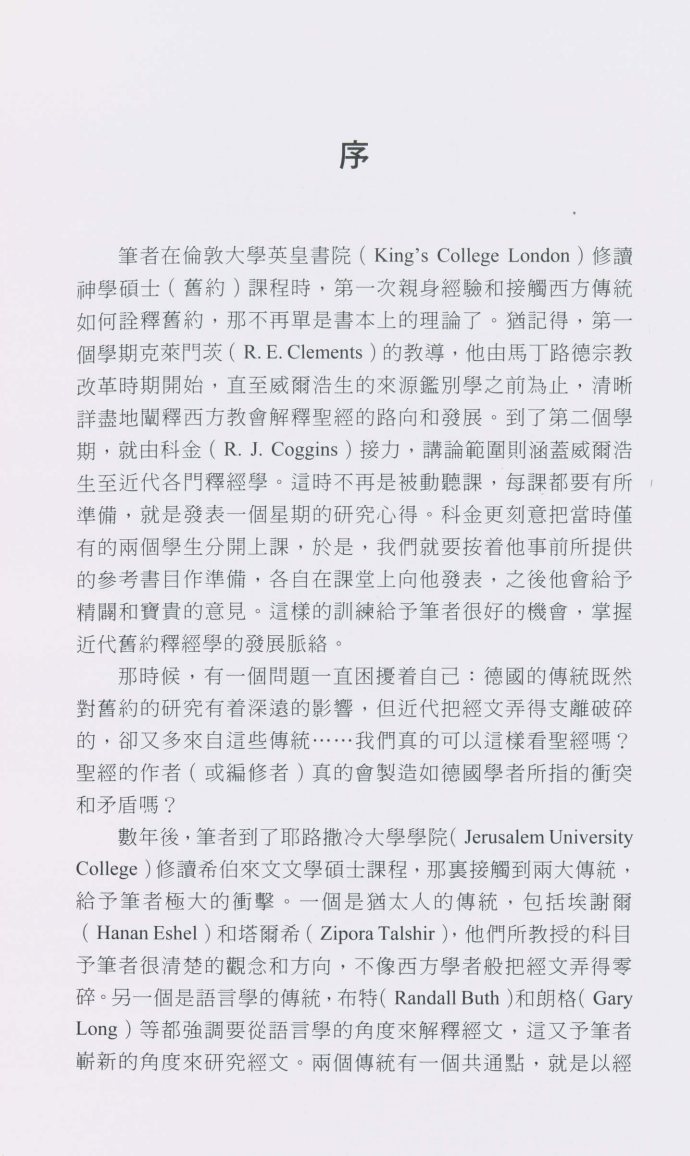 序

筆者在倫敦大學英皇書院（King's College London）修讀神學碩士（舊約）課程時，第一次親身經驗和接觸西方傳統如何詮釋舊約，那不再單是書本上的理論了。猶記得，第一個學期克萊門茨（R. E. Clements）的教導，他由馬丁路德宗教改革時期開始，直至威爾浩生的來源鑑別學之前為止，清晰詳盡地闡釋西方教會解釋聖經的路向和發展。到了第二個學期，就由科金（R. J. Coggins）接力，講論範圍則涵蓋威爾浩生至近代各門釋經學。這時不再是被動聽課，每課都要有所準備，就是發表一個星期的研究心得。科金更刻意把當時僅有的兩個學生分開上課，於是，我們就要按着他事前所提供的參考書目作準備，各自在課堂上向他發表，之後他會給予精闢和寶貴的意見。這樣的訓練給予筆者很好的機會，掌握近代舊約釋經學的發展脈絡。

那時候，有一個問題一直困擾着自己：德國的傳統既然對舊約的研究有着深遠的影響，但近代把經文弄得支離破碎的，卻又多來自這些傳統……我們真的可以這樣看聖經嗎？聖經的作者（或編修者）真的會製造如德國學者所指的衝突和矛盾嗎？

數年後，筆者到了耶路撒冷大學學院（Jerusalem University College）修讀希伯來文文學碩士課程，那裏接觸到兩大傳統，給予筆者極大的衝擊。一個是猶太人的傳統，包括埃謝爾（Hanan Eshel）和塔爾希（Zipora Talshir），他們所教授的科目予筆者很清楚的觀念和方向，不像西方學者般把經文弄得零碎。另一個是語言學的傳統，布特（Randall Buth）和朗格（Gary Long）等都強調要從語言學的角度來解釋經文，這又予筆者嶄新的角度來研究經文。兩個傳統有一個共通點，就是以經